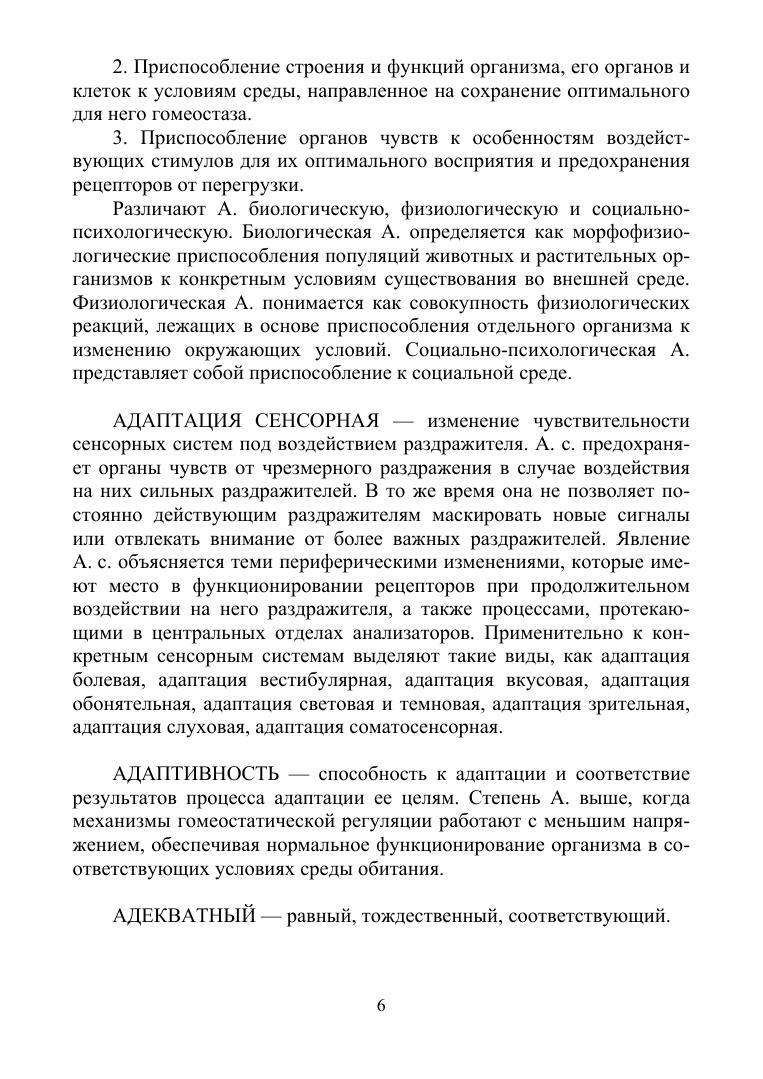 2. Приспособление строения и функций организма, его органов и клеток к условиям среды, направленное на сохранение оптимального для него гомеостаза.

3. Приспособление органов чувств к особенностям воздействующих стимулов для их оптимального восприятия и предохранения рецепторов от перегрузки.

Различают А. биологическую, физиологическую и социально-психологическую. Биологическая А. определяется как морфофизиологические приспособления популяций животных и растительных организмов к конкретным условиям существования во внешней среде. Физиологическая А. понимается как совокупность физиологических реакций, лежащих в основе приспособления отдельного организма к изменению окружающих условий. Социально-психологическая А. представляет собой приспособление к социальной среде.

АДАПТАЦИЯ СЕНСОРНАЯ — изменение чувствительности сенсорных систем под воздействием раздражителя. А. с. предохраняет органы чувств от чрезмерного раздражения в случае воздействия на них сильных раздражителей. В то же время она не позволяет постоянно действующим раздражителям маскировать новые сигналы или отвлекать внимание от более важных раздражителей. Явление А. с. объясняется теми периферическими изменениями, которые имеют место в функционировании рецепторов при продолжительном воздействии на него раздражителя, а также процессами, протекающими в центральных отделах анализаторов. Применительно к конкретным сенсорным системам выделяют такие виды, как адаптация болевая, адаптация вестибулярная, адаптация вкусовая, адаптация обонятельная, адаптация световая и темновая, адаптация зрительная, адаптация слуховая, адаптация соматосенсорная.

АДАПТИВНОСТЬ — способность к адаптации и соответствие результатов процесса адаптации ее целям. Степень А. выше, когда механизмы гомеостатической регуляции работают с меньшим напряжением, обеспечивая нормальное функционирование организма в соответствующих условиях среды обитания.

АДЕКВАТНЫЙ — равный, тождественный, соответствующий.

6